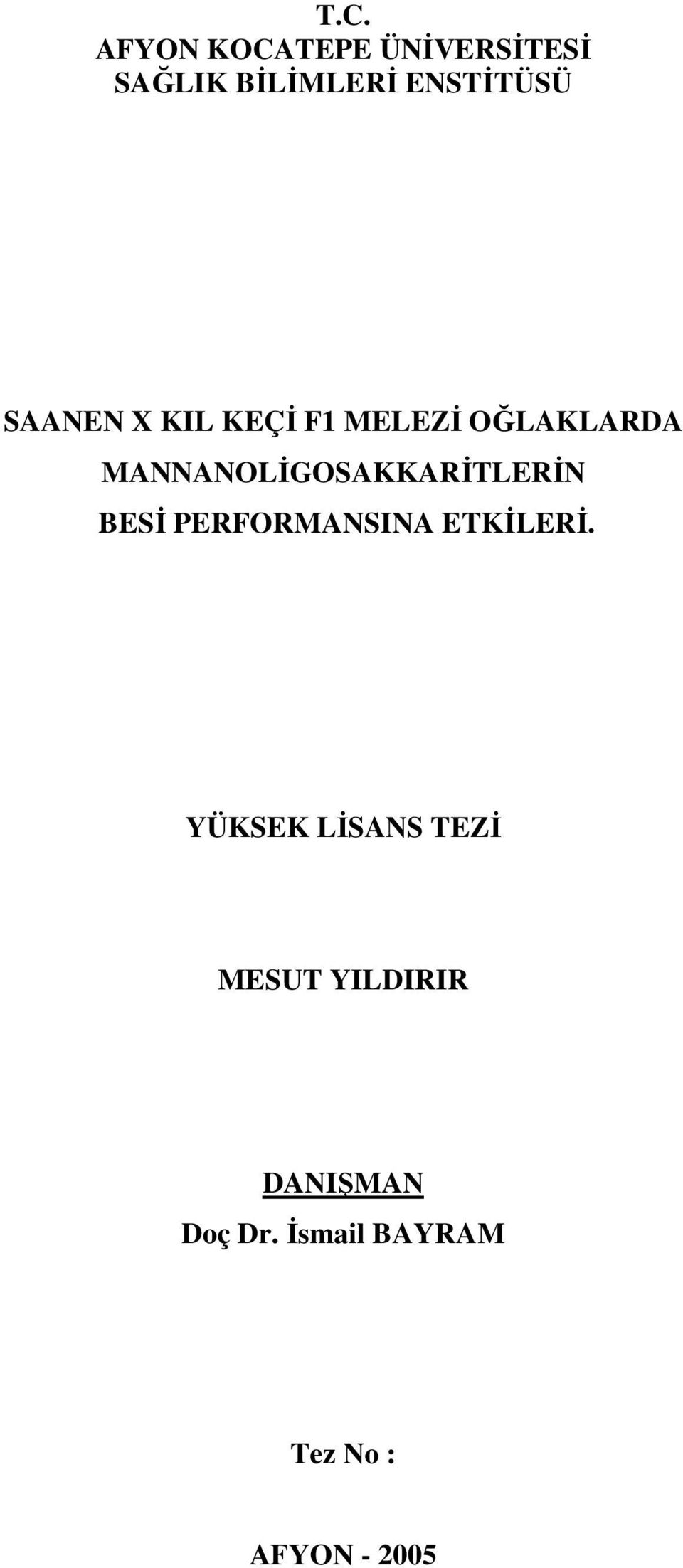 T.C.
AFYON KOCATEPE ÜNİVERSİTESİ
SAĞLIK BİLİMLERİ ENSTİTÜSÜ

SAANEN X KIL KEÇİ F1 MELEZİ OĞLAKLARDA MANNANOLİGOSAKKARİTLERİN BESİ PERFORMANSINA ETKİLERİ.

YÜKSEK LİSANS TEZİ

MESUT YILDIRIR

DANIŞMAN
Doç Dr. İsmail BAYRAM

Tez No :

AFYON - 2005